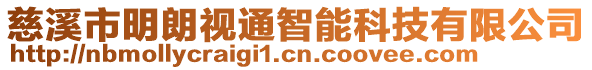 慈溪市明朗视通智能科技有限公司
http://nbmollycraigi1.cn.coovee.com